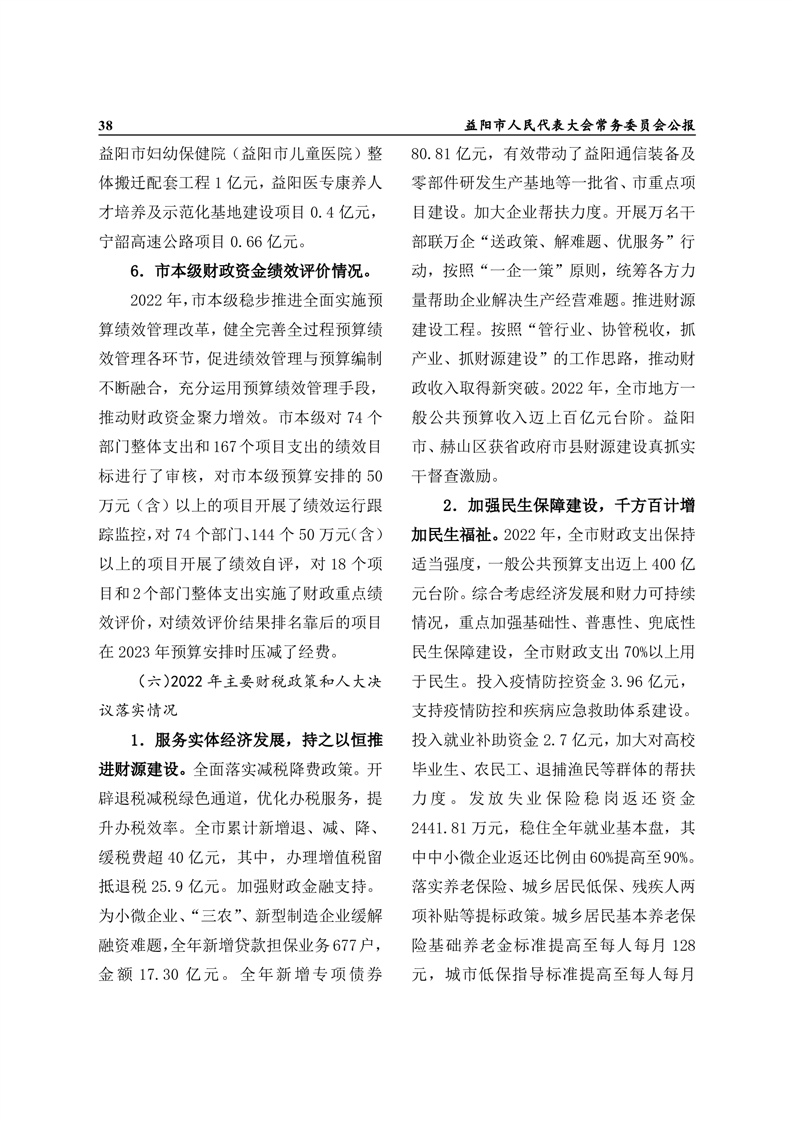 38　　益阳市人民代表大会常务委员会公报

益阳市妇幼保健院（益阳市儿童医院）整体搬迁配套工程 1 亿元，益阳医专康养人才培养及示范化基地建设项目 0.4 亿元，宁韶高速公路项目 0.66 亿元。

6．市本级财政资金绩效评价情况。

2022 年，市本级稳步推进全面实施预算绩效管理改革，健全完善全过程预算绩效管理各环节，促进绩效管理与预算编制不断融合，充分运用预算绩效管理手段，推动财政资金聚力增效。市本级对 74 个部门整体支出和 167 个项目支出的绩效目标进行了审核，对市本级预算安排的 50 万元（含）以上的项目开展了绩效运行跟踪监控，对 74 个部门、144 个 50 万元（含）以上的项目开展了绩效自评，对 18 个项目和 2 个部门整体支出实施了财政重点绩效评价，对绩效评价结果排名靠后的项目在 2023 年预算安排时压减了经费。

（六）2022 年主要财税政策和人大决议落实情况

1．服务实体经济发展，持之以恒推进财源建设。全面落实减税降费政策。开辟退税减税绿色通道，优化办税服务，提升办税效率。全市累计新增退、减、降、缓税费超 40 亿元，其中，办理增值税留抵退税 25.9 亿元。加强财政金融支持。为小微企业、“三农”、新型制造企业缓解融资难题，全年新增贷款担保业务 677 户，金额 17.30 亿元。全年新增专项债券 80.81 亿元，有效带动了益阳通信装备及零部件研发生产基地等一批省、市重点项目建设。加大企业帮扶力度。开展万名干部联万企“送政策、解难题、优服务”行动，按照“一企一策”原则，统筹各方力量帮助企业解决生产经营难题。推进财源建设工程。按照“管行业、协管税收，抓产业、抓财源建设”的工作思路，推动财政收入取得新突破。2022 年，全市地方一般公共预算收入迈上百亿元台阶。益阳市、赫山区获省政府市县财源建设真抓实干督查激励。

2．加强民生保障建设，千方百计增加民生福祉。2022 年，全市财政支出保持适当强度，一般公共预算支出迈上 400 亿元台阶。综合考虑经济发展和财力可持续情况，重点加强基础性、普惠性、兜底性民生保障建设，全市财政支出 70%以上用于民生。投入疫情防控资金 3.96 亿元，支持疫情防控和疾病应急救助体系建设。投入就业补助资金 2.7 亿元，加大对高校毕业生、农民工、退捕渔民等群体的帮扶力度。发放失业保险稳岗返还资金 2441.81 万元，稳住全年就业基本盘，其中中小微企业返还比例由 60%提高至 90%。落实养老保险、城乡居民低保、残疾人两项补贴等提标政策。城乡居民基本养老保险基础养老金标准提高至每人每月 128 元，城市低保指导标准提高至每人每月